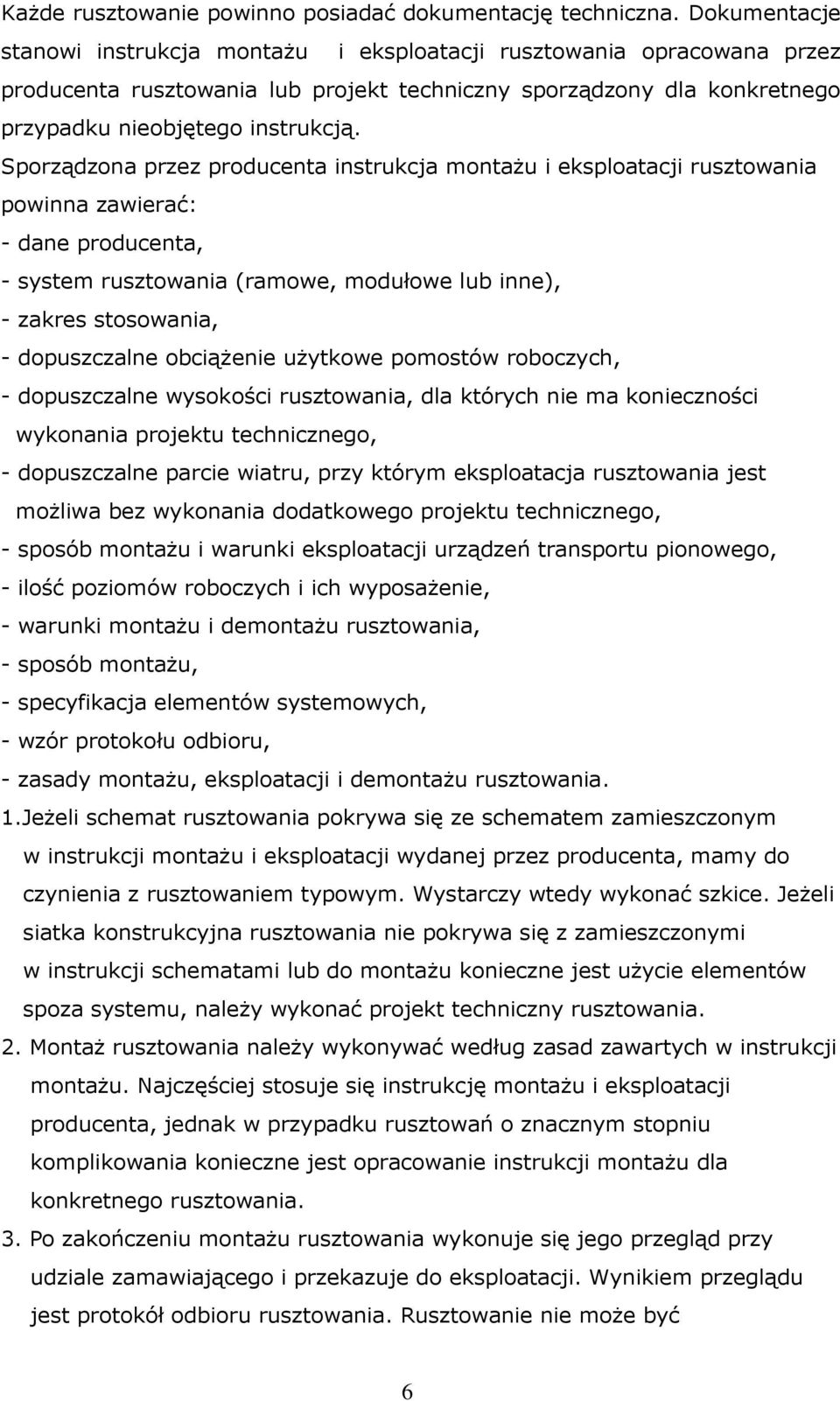 Każde rusztowanie powinno posiadać dokumentację techniczna. Dokumentacje stanowi instrukcja montażu i eksploatacji rusztowania opracowana przez producenta rusztowania lub projekt techniczny sporządzony dla konkretnego przypadku nieobjętego instrukcją.
Sporządzona przez producenta instrukcja montażu i eksploatacji rusztowania powinna zawierać:
- dane producenta,
- system rusztowania (ramowe, modułowe lub inne),
- zakres stosowania,
- dopuszczalne obciążenie użytkowe pomostów roboczych,
- dopuszczalne wysokości rusztowania, dla których nie ma konieczności wykonania projektu technicznego,
- dopuszczalne parcie wiatru, przy którym eksploatacja rusztowania jest możliwa bez wykonania dodatkowego projektu technicznego,
- sposób montażu i warunki eksploatacji urządzeń transportu pionowego,
- ilość poziomów roboczych i ich wyposażenie,
- warunki montażu i demontażu rusztowania,
- sposób montażu,
- specyfikacja elementów systemowych,
- wzór protokołu odbioru,
- zasady montażu, eksploatacji i demontażu rusztowania.
1.Jeżeli schemat rusztowania pokrywa się ze schematem zamieszczonym w instrukcji montażu i eksploatacji wydanej przez producenta, mamy do czynienia z rusztowaniem typowym. Wystarczy wtedy wykonać szkice. Jeżeli siatka konstrukcyjna rusztowania nie pokrywa się z zamieszczonymi w instrukcji schematami lub do montażu konieczne jest użycie elementów spoza systemu, należy wykonać projekt techniczny rusztowania.
2. Montaż rusztowania należy wykonywać według zasad zawartych w instrukcji montażu. Najczęściej stosuje się instrukcję montażu i eksploatacji producenta, jednak w przypadku rusztowań o znacznym stopniu komplikowania konieczne jest opracowanie instrukcji montażu dla konkretnego rusztowania.
3. Po zakończeniu montażu rusztowania wykonuje się jego przegląd przy udziale zamawiającego i przekazuje do eksploatacji. Wynikiem przeglądu jest protokół odbioru rusztowania. Rusztowanie nie może być

6